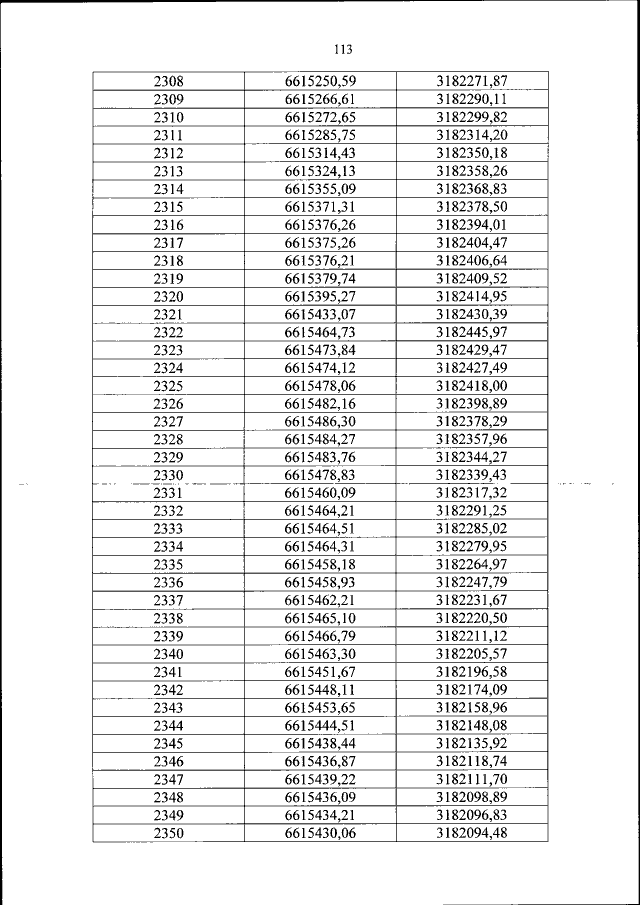 113

| 2308 | 6615250,59 | 3182271,87 |
|---|---|---|
| 2309 | 6615266,61 | 3182290,11 |
| 2310 | 6615272,65 | 3182299,82 |
| 2311 | 6615285,75 | 3182314,20 |
| 2312 | 6615314,43 | 3182350,18 |
| 2313 | 6615324,13 | 3182358,26 |
| 2314 | 6615355,09 | 3182368,83 |
| 2315 | 6615371,31 | 3182378,50 |
| 2316 | 6615376,26 | 3182394,01 |
| 2317 | 6615375,26 | 3182404,47 |
| 2318 | 6615376,21 | 3182406,64 |
| 2319 | 6615379,74 | 3182409,52 |
| 2320 | 6615395,27 | 3182414,95 |
| 2321 | 6615433,07 | 3182430,39 |
| 2322 | 6615464,73 | 3182445,97 |
| 2323 | 6615473,84 | 3182429,47 |
| 2324 | 6615474,12 | 3182427,49 |
| 2325 | 6615478,06 | 3182418,00 |
| 2326 | 6615482,16 | 3182398,89 |
| 2327 | 6615486,30 | 3182378,29 |
| 2328 | 6615484,27 | 3182357,96 |
| 2329 | 6615483,76 | 3182344,27 |
| 2330 | 6615478,83 | 3182339,43 |
| 2331 | 6615460,09 | 3182317,32 |
| 2332 | 6615464,21 | 3182291,25 |
| 2333 | 6615464,51 | 3182285,02 |
| 2334 | 6615464,31 | 3182279,95 |
| 2335 | 6615458,18 | 3182264,97 |
| 2336 | 6615458,93 | 3182247,79 |
| 2337 | 6615462,21 | 3182231,67 |
| 2338 | 6615465,10 | 3182220,50 |
| 2339 | 6615466,79 | 3182211,12 |
| 2340 | 6615463,30 | 3182205,57 |
| 2341 | 6615451,67 | 3182196,58 |
| 2342 | 6615448,11 | 3182174,09 |
| 2343 | 6615453,65 | 3182158,96 |
| 2344 | 6615444,51 | 3182148,08 |
| 2345 | 6615438,44 | 3182135,92 |
| 2346 | 6615436,87 | 3182118,74 |
| 2347 | 6615439,22 | 3182111,70 |
| 2348 | 6615436,09 | 3182098,89 |
| 2349 | 6615434,21 | 3182096,83 |
| 2350 | 6615430,06 | 3182094,48 |